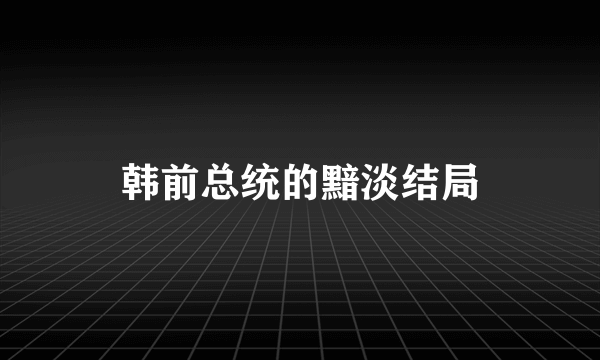 韩前总统的黯淡结局